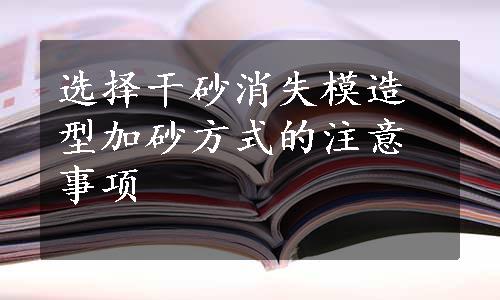 选择干砂消失模造型加砂方式的注意事项